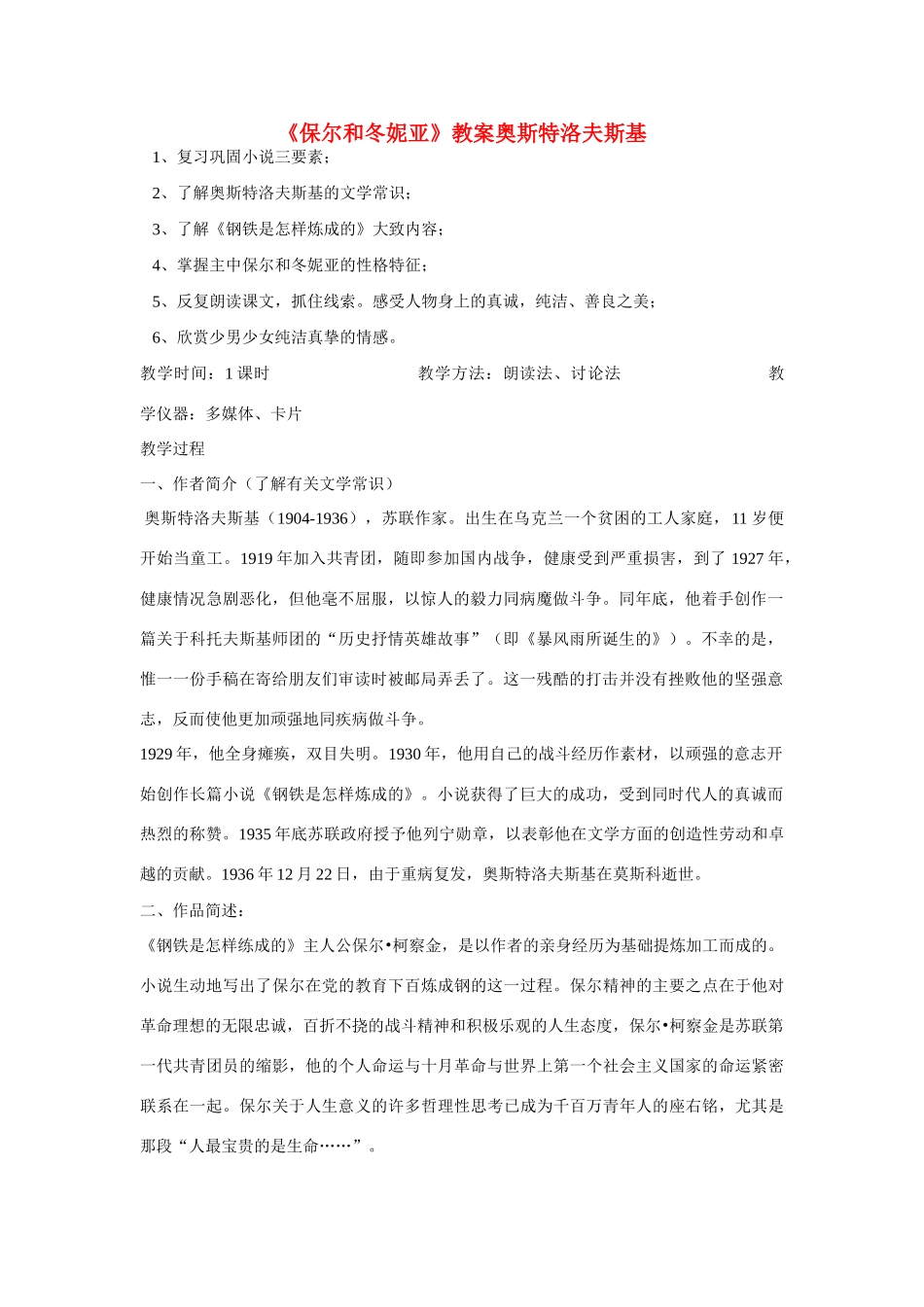 《保尔和冬妮亚》教案奥斯特洛夫斯基

1、复习巩固小说三要素；

2、了解奥斯特洛夫斯基的文学常识；

3、了解《钢铁是怎样炼成的》大致内容；

4、掌握主中保尔和冬妮亚的性格特征；

5、反复朗读课文，抓住线索。感受人物身上的真诚，纯洁、善良之美；

6、欣赏少男少女纯洁真挚的情感。

教学时间：1 课时　　教学方法：朗读法、讨论法　　教学仪器：多媒体、卡片

教学过程

一、作者简介（了解有关文学常识）

奥斯特洛夫斯基（1904-1936），苏联作家。出生在乌克兰一个贫困的工人家庭，11 岁便开始当童工。1919 年加入共青团，随即参加国内战争，健康受到严重损害，到了 1927 年，健康情况急剧恶化，但他毫不屈服，以惊人的毅力同病魔做斗争。同年底，他着手创作一篇关于科托夫斯基师团的“历史抒情英雄故事”（即《暴风雨所诞生的》）。不幸的是，惟一一份手稿在寄给朋友们审读时被邮局弄丢了。这一残酷的打击并没有挫败他的坚强意志，反而使他更加顽强地同疾病做斗争。

1929 年，他全身瘫痪，双目失明。1930 年，他用自己的战斗经历作素材，以顽强的意志开始创作长篇小说《钢铁是怎样炼成的》。小说获得了巨大的成功，受到同时代人的真诚而热烈的称赞。1935 年底苏联政府授予他列宁勋章，以表彰他在文学方面的创造性劳动和卓越的贡献。1936 年 12 月 22 日，由于重病复发，奥斯特洛夫斯基在莫斯科逝世。

二、作品简述：

《钢铁是怎样练成的》主人公保尔•柯察金，是以作者的亲身经历为基础提炼加工而成的。小说生动地写出了保尔在党的教育下百炼成钢的这一过程。保尔精神的主要之点在于他对革命理想的无限忠诚，百折不挠的战斗精神和积极乐观的人生态度，保尔•柯察金是苏联第一代共青团员的缩影，他的个人命运与十月革命与世界上第一个社会主义国家的命运紧密联系在一起。保尔关于人生意义的许多哲理性思考已成为千百万青年人的座右铭，尤其是那段“人最宝贵的是生命……”。